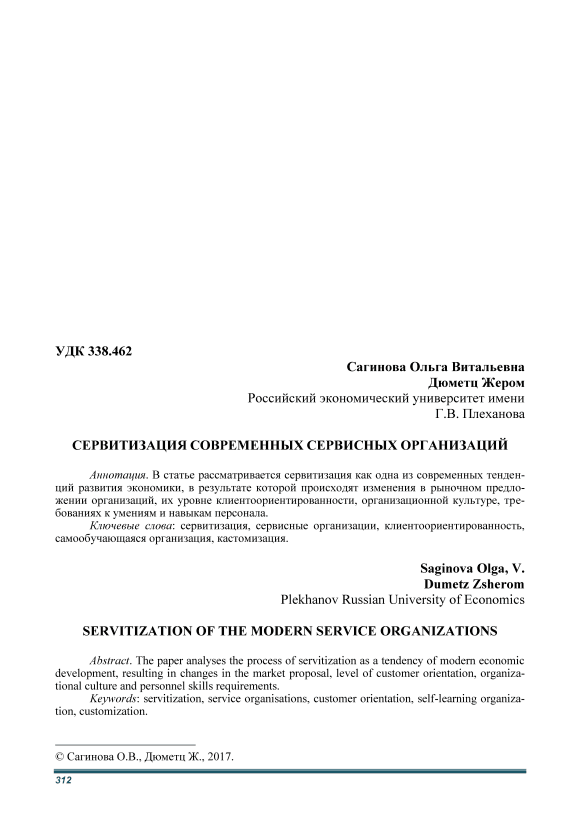 УДК 338.462

Сагинова Ольга Витальевна
Дюметц Жером
Российский экономический университет имени Г.В. Плеханова

СЕРВИТИЗАЦИЯ СОВРЕМЕННЫХ СЕРВИСНЫХ ОРГАНИЗАЦИЙ

Аннотация. В статье рассматривается сервитизация как одна из современных тенденций развития экономики, в результате которой происходят изменения в рыночном предложении организаций, их уровне клиентоориентированности, организационной культуре, требованиях к умениям и навыкам персонала.

Ключевые слова: сервитизация, сервисные организации, клиентоориентированность, самообучающаяся организация, кастомизация.

Saginova Olga, V.
Dumetz Zsherom
Plekhanov Russian University of Economics

SERVITIZATION OF THE MODERN SERVICE ORGANIZATIONS

Abstract. The paper analyses the process of servitization as a tendency of modern economic development, resulting in changes in the market proposal, level of customer orientation, organizational culture and personnel skills requirements.

Keywords: servitization, service organisations, customer orientation, self-learning organization, customization.

© Сагинова О.В., Дюметц Ж., 2017.

312